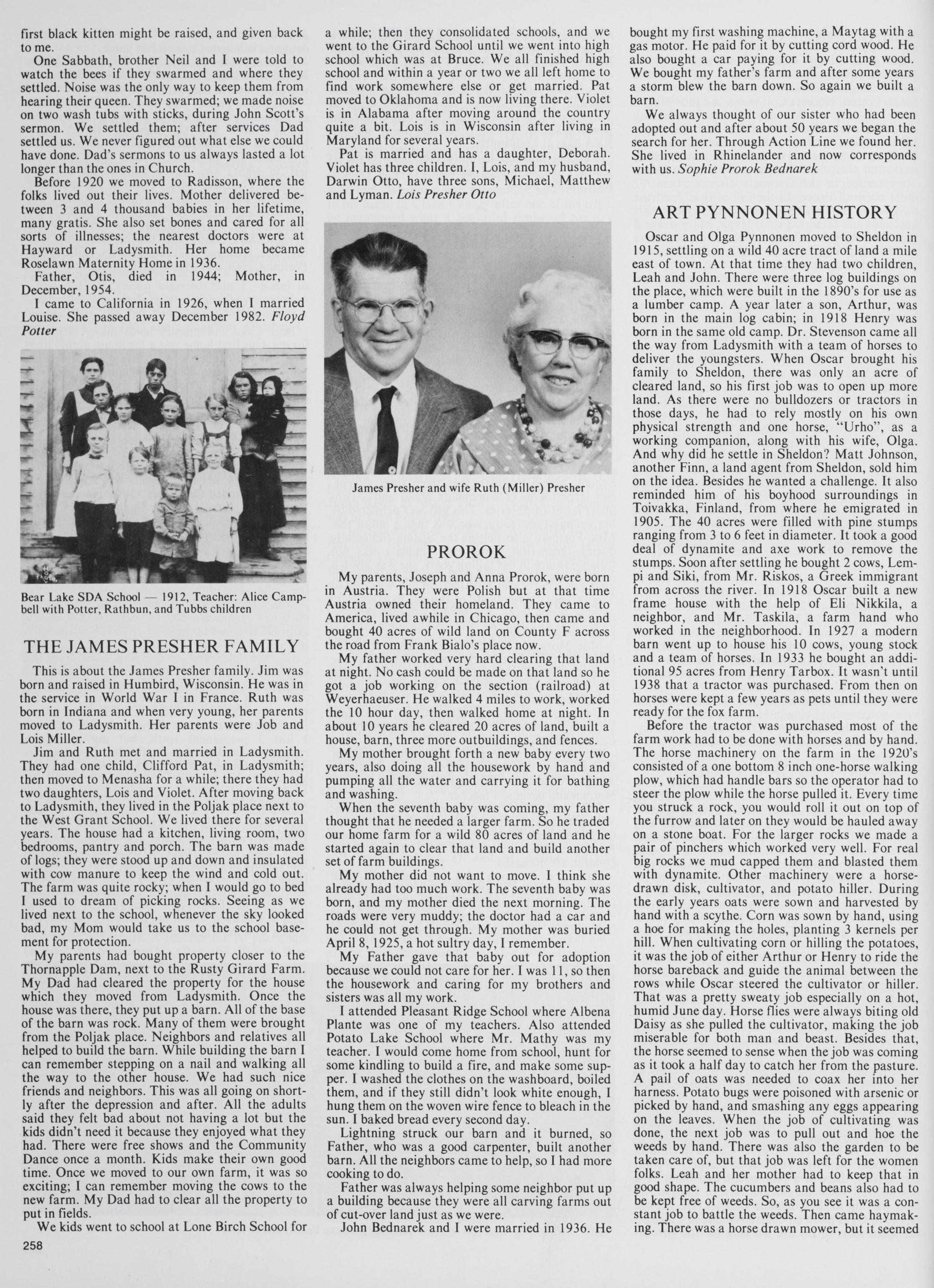 first black kitten might be raised, and given back to me.

One Sabbath, brother Neil and I were told to watch the bees if they swarmed and where they settled. Noise was the only way to keep them from hearing their queen. They swarmed; we made noise on two wash tubs with sticks, during John Scott's sermon. We settled them; after services Dad settled us. We never figured out what else we could have done. Dad's sermons to us always lasted a lot longer than the ones in Church.

Before 1920 we moved to Radisson, where the folks lived out their lives. Mother delivered between 3 and 4 thousand babies in her lifetime, many gratis. She also set bones and cared for all sorts of illnesses; the nearest doctors were at Hayward or Ladysmith. Her home became Roselawn Maternity Home in 1936.

Father, Otis, died in 1944; Mother, in December, 1954.

I came to California in 1926, when I married Louise. She passed away December 1982. Floyd Potter

Bear Lake SDA School — 1912, Teacher: Alice Campbell with Potter, Rathbun, and Tubbs children

THE JAMES PRESHER FAMILY

This is about the James Presher family. Jim was born and raised in Humbird, Wisconsin. He was in the service in World War I in France. Ruth was born in Indiana and when very young, her parents moved to Ladysmith. Her parents were Job and Lois Miller.

Jim and Ruth met and married in Ladysmith. They had one child, Clifford Pat, in Ladysmith; then moved to Menasha for a while; there they had two daughters, Lois and Violet. After moving back to Ladysmith, they lived in the Poljak place next to the West Grant School. We lived there for several years. The house had a kitchen, living room, two bedrooms, pantry and porch. The barn was made of logs; they were stood up and down and insulated with cow manure to keep the wind and cold out. The farm was quite rocky; when I would go to bed I used to dream of picking rocks. Seeing as we lived next to the school, whenever the sky looked bad, my Mom would take us to the school basement for protection.

My parents had bought property closer to the Thornapple Dam, next to the Rusty Girard Farm. My Dad had cleared the property for the house which they moved from Ladysmith. Once the house was there, they put up a barn. All of the base of the barn was rock. Many of them were brought from the Poljak place. Neighbors and relatives all helped to build the barn. While building the barn I can remember stepping on a nail and walking all the way to the other house. We had such nice friends and neighbors. This was all going on shortly after the depression and after. All the adults said they felt bad about not having a lot but the kids didn't need it because they enjoyed what they had. There were free shows and the Community Dance once a month. Kids make their own good time. Once we moved to our own farm, it was so exciting; I can remember moving the cows to the new farm. My Dad had to clear all the property to put in fields.

We kids went to school at Lone Birch School for a while; then they consolidated schools, and we went to the Girard School until we went into high school which was at Bruce. We all finished high school and within a year or two we all left home to find work somewhere else or get married. Pat moved to Oklahoma and is now living there. Violet is in Alabama after moving around the country quite a bit. Lois is in Wisconsin after living in Maryland for several years.

Pat is married and has a daughter, Deborah. Violet has three children. I, Lois, and my husband, Darwin Otto, have three sons, Michael, Matthew and Lyman. Lois Presher Otto

James Presher and wife Ruth (Miller) Presher

PROROK

My parents, Joseph and Anna Prorok, were born in Austria. They were Polish but at that time Austria owned their homeland. They came to America, lived awhile in Chicago, then came and bought 40 acres of wild land on County F across the road from Frank Bialo's place now.

My father worked very hard clearing that land at night. No cash could be made on that land so he got a job working on the section (railroad) at Weyerhaeuser. He walked 4 miles to work, worked the 10 hour day, then walked home at night. In about 10 years he cleared 20 acres of land, built a house, barn, three more outbuildings, and fences.

My mother brought forth a new baby every two years, also doing all the housework by hand and pumping all the water and carrying it for bathing and washing.

When the seventh baby was coming, my father thought that he needed a larger farm. So he traded our home farm for a wild 80 acres of land and he started again to clear that land and build another set of farm buildings.

My mother did not want to move. I think she already had too much work. The seventh baby was born, and my mother died the next morning. The roads were very muddy; the doctor had a car and he could not get through. My mother was buried April 8, 1925, a hot sultry day, I remember.

My Father gave that baby out for adoption because we could not care for her. I was 11, so then the housework and caring for my brothers and sisters was all my work.

I attended Pleasant Ridge School where Albena Plante was one of my teachers. Also attended Potato Lake School where Mr. Mathy was my teacher. I would come home from school, hunt for some kindling to build a fire, and make some supper. I washed the clothes on the washboard, boiled them, and if they still didn't look white enough, I hung them on the woven wire fence to bleach in the sun. I baked bread every second day.

Lightning struck our barn and it burned, so Father, who was a good carpenter, built another barn. All the neighbors came to help, so I had more cooking to do.

Father was always helping some neighbor put up a building because they were all carving farms out of cut-over land just as we were.

John Bednarek and I were married in 1936. He bought my first washing machine, a Maytag with a gas motor. He paid for it by cutting cord wood. He also bought a car paying for it by cutting wood. We bought my father's farm and after some years a storm blew the barn down. So again we built a barn.

We always thought of our sister who had been adopted out and after about 50 years we began the search for her. Through Action Line we found her. She lived in Rhinelander and now corresponds with us. Sophie Prorok Bednarek

ART PYNNONEN HISTORY

Oscar and Olga Pynnonen moved to Sheldon in 1915, settling on a wild 40 acre tract of land a mile east of town. At that time they had two children, Leah and John. There were three log buildings on the place, which were built in the 1890's for use as a lumber camp. A year later a son, Arthur, was born in the main log cabin; in 1918 Henry was born in the same old camp. Dr. Stevenson came all the way from Ladysmith with a team of horses to deliver the youngsters. When Oscar brought his family to Sheldon, there was only an acre of cleared land, so his first job was to open up more land. As there were no bulldozers or tractors in those days, he had to rely mostly on his own physical strength and one horse, "Urho", as a working companion, along with his wife, Olga. And why did he settle in Sheldon? Matt Johnson, another Finn, a land agent from Sheldon, sold him on the idea. Besides he wanted a challenge. It also reminded him of his boyhood surroundings in Toivakka, Finland, from where he emigrated in 1905. The 40 acres were filled with pine stumps ranging from 3 to 6 feet in diameter. It took a good deal of dynamite and axe work to remove the stumps. Soon after settling he bought 2 cows, Lempi and Siki, from Mr. Riskos, a Greek immigrant from across the river. In 1918 Oscar built a new frame house with the help of Eli Nikkila, a neighbor, and Mr. Taskila, a farm hand who worked in the neighborhood. In 1927 a modern barn went up to house his 10 cows, young stock and a team of horses. In 1933 he bought an additional 95 acres from Henry Tarbox. It wasn't until 1938 that a tractor was purchased. From then on horses were kept a few years as pets until they were ready for the fox farm.

Before the tractor was purchased most of the farm work had to be done with horses and by hand. The horse machinery on the farm in the 1920's consisted of a one bottom 8 inch one-horse walking plow, which had handle bars so the operator had to steer the plow while the horse pulled it. Every time you struck a rock, you would roll it out on top of the furrow and later on they would be hauled away on a stone boat. For the larger rocks we made a pair of pinchers which worked very well. For real big rocks we mud capped them and blasted them with dynamite. Other machinery were a horse-drawn disk, cultivator, and potato hiller. During the early years oats were sown and harvested by hand with a scythe. Corn was sown by hand, using a hoe for making the holes, planting 3 kernels per hill. When cultivating corn or hilling the potatoes, it was the job of either Arthur or Henry to ride the horse bareback and guide the animal between the rows while Oscar steered the cultivator or hiller. That was a pretty sweaty job especially on a hot, humid June day. Horse flies were always biting old Daisy as she pulled the cultivator, making the job miserable for both man and beast. Besides that, the horse seemed to sense when the job was coming as it took a half day to catch her from the pasture. A pail of oats was needed to coax her into her harness. Potato bugs were poisoned with arsenic or picked by hand, and smashing any eggs appearing on the leaves. When the job of cultivating was done, the next job was to pull out and hoe the weeds by hand. There was also the garden to be taken care of, but that job was left for the women folks. Leah and her mother had to keep that in good shape. The cucumbers and beans also had to be kept free of weeds. So, as you see it was a constant job to battle the weeds. Then came haymaking. There was a horse drawn mower, but it seemed

258